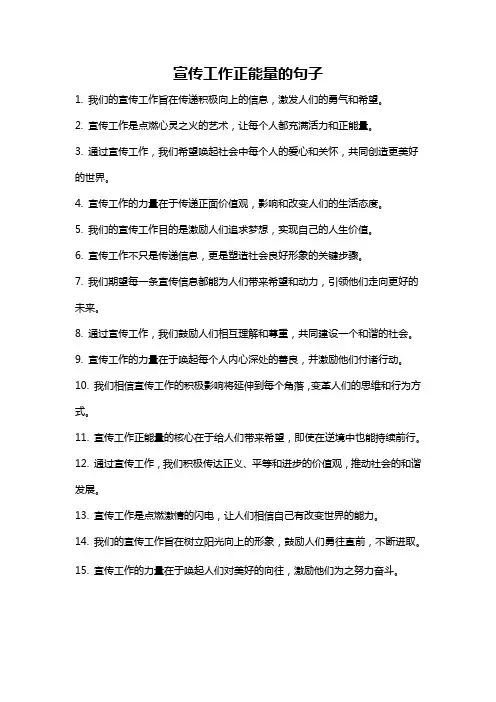 宣传工作正能量的句子

1. 我们的宣传工作旨在传递积极向上的信息，激发人们的勇气和希望。

2. 宣传工作是点燃心灵之火的艺术，让每个人都充满活力和正能量。

3. 通过宣传工作，我们希望唤起社会中每个人的爱心和关怀，共同创造更美好的世界。

4. 宣传工作的力量在于传递正面价值观，影响和改变人们的生活态度。

5. 我们的宣传工作目的是激励人们追求梦想，实现自己的人生价值。

6. 宣传工作不只是传递信息，更是塑造社会良好形象的关键步骤。

7. 我们期望每一条宣传信息都能为人们带来希望和动力，引领他们走向更好的未来。

8. 通过宣传工作，我们鼓励人们相互理解和尊重，共同建设一个和谐的社会。

9. 宣传工作的力量在于唤起每个人内心深处的善良，并激励他们付诸行动。

10. 我们相信宣传工作的积极影响将延伸到每个角落，变革人们的思维和行为方式。

11. 宣传工作正能量的核心在于给人们带来希望，即使在逆境中也能持续前行。

12. 通过宣传工作，我们积极传达正义、平等和进步的价值观，推动社会的和谐发展。

13. 宣传工作是点燃激情的闪电，让人们相信自己有改变世界的能力。

14. 我们的宣传工作旨在树立阳光向上的形象，鼓励人们勇往直前，不断进取。

15. 宣传工作的力量在于唤起人们对美好的向往，激励他们为之努力奋斗。